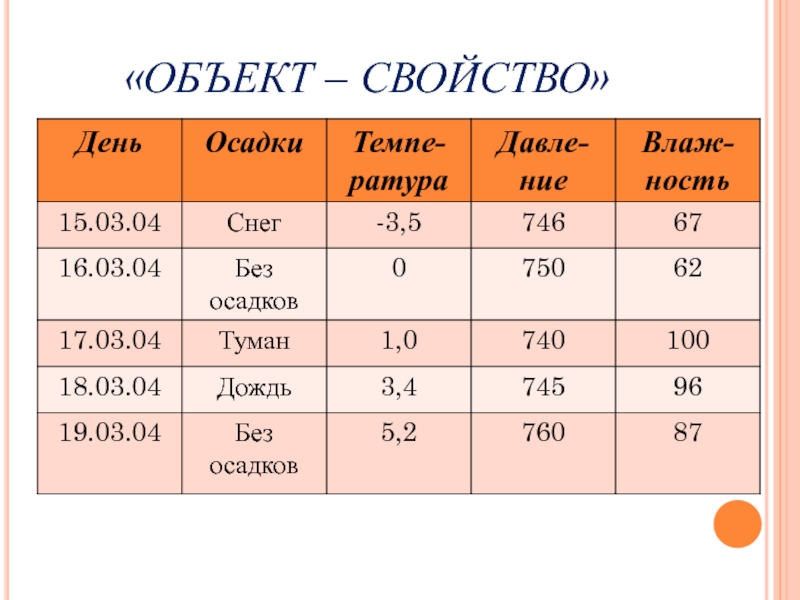 «ОБЪЕКТ – СВОЙСТВО»

| День | Осадки | Температура | Давление | Влажность |
|---|---|---|---|---|
| 15.03.04 | Снег | -3,5 | 746 | 67 |
| 16.03.04 | Без осадков | 0 | 750 | 62 |
| 17.03.04 | Туман | 1,0 | 740 | 100 |
| 18.03.04 | Дождь | 3,4 | 745 | 96 |
| 19.03.04 | Без осадков | 5,2 | 760 | 87 |